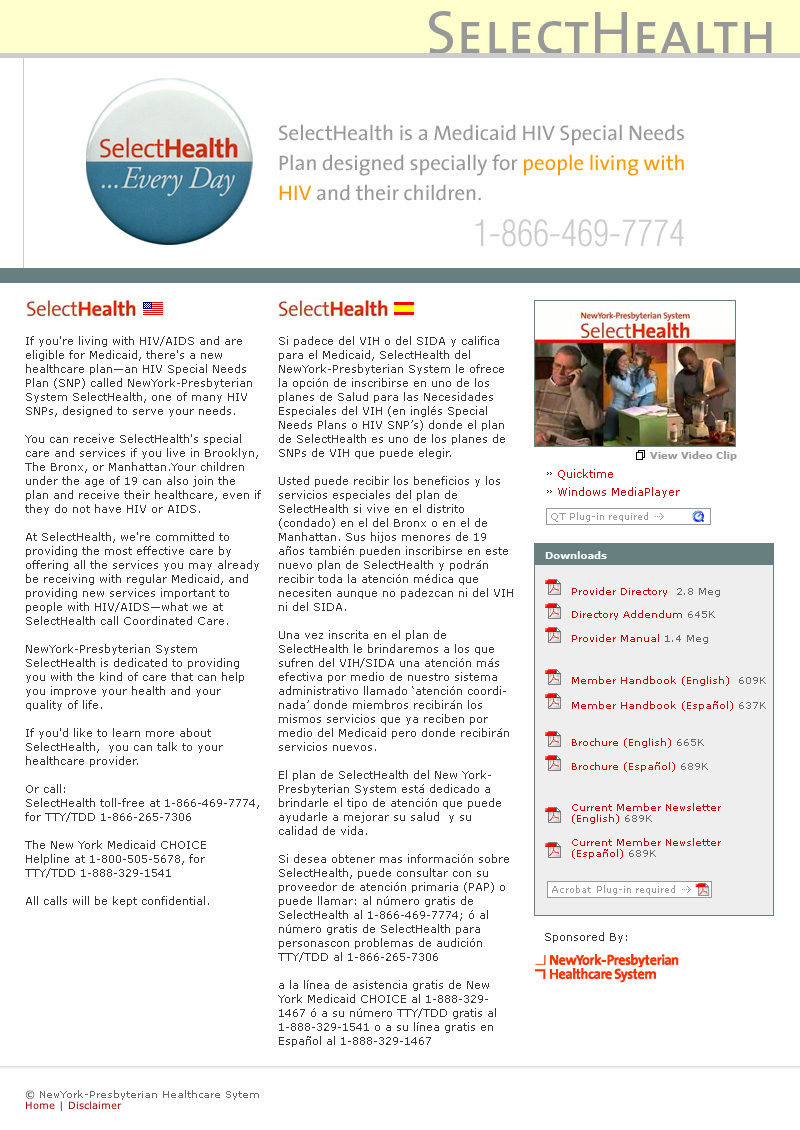 SELECTHEALTH

SelectHealth ...Every Day

SelectHealth is a Medicaid HIV Special Needs Plan designed specially for people living with HIV and their children.

1-866-469-7774

SelectHealth

If you're living with HIV/AIDS and are eligible for Medicaid, there's a new healthcare plan—an HIV Special Needs Plan (SNP) called NewYork-Presbyterian System SelectHealth, one of many HIV SNPs, designed to serve your needs.

You can receive SelectHealth's special care and services if you live in Brooklyn, The Bronx, or Manhattan.Your children under the age of 19 can also join the plan and receive their healthcare, even if they do not have HIV or AIDS.

At SelectHealth, we're committed to providing the most effective care by offering all the services you may already be receiving with regular Medicaid, and providing new services important to people with HIV/AIDS—what we at SelectHealth call Coordinated Care.

NewYork-Presbyterian System SelectHealth is dedicated to providing you with the kind of care that can help you improve your health and your quality of life.

If you'd like to learn more about SelectHealth, you can talk to your healthcare provider.

Or call:
SelectHealth toll-free at 1-866-469-7774, for TTY/TDD 1-866-265-7306

The New York Medicaid CHOICE Helpline at 1-800-505-5678, for TTY/TDD 1-888-329-1541

All calls will be kept confidential.

SelectHealth

Si padece del VIH o del SIDA y califica para el Medicaid, SelectHealth del NewYork-Presbyterian System le ofrece la opción de inscribirse en uno de los planes de Salud para las Necesidades Especiales del VIH (en inglés Special Needs Plans o HIV SNP's) donde el plan de SelectHealth es uno de los planes de SNPs de VIH que puede elegir.

Usted puede recibir los beneficios y los servicios especiales del plan de SelectHealth si vive en el distrito (condado) en el del Bronx o en el de Manhattan. Sus hijos menores de 19 años también pueden inscribirse en este nuevo plan de SelectHealth y podrán recibir toda la atención médica que necesiten aunque no padezcan ni del VIH ni del SIDA.

Una vez inscrita en el plan de SelectHealth le brindaremos a los que sufren del VIH/SIDA una atención más efectiva por medio de nuestro sistema administrativo llamado 'atención coordinada' donde miembros recibirán los mismos servicios que ya reciben por medio del Medicaid pero donde recibirán servicios nuevos.

El plan de SelectHealth del New York-Presbyterian System está dedicado a brindarle el tipo de atención que puede ayudarle a mejorar su salud y su calidad de vida.

Si desea obtener mas información sobre SelectHealth, puede consultar con su proveedor de atención primaria (PAP) o puede llamar: al número gratis de SelectHealth al 1-866-469-7774; ó al número gratis de SelectHealth para personascon problemas de audición TTY/TDD al 1-866-265-7306

a la línea de asistencia gratis de New York Medicaid CHOICE al 1-888-329-1467 ó a su número TTY/TDD gratis al 1-888-329-1541 o a su línea gratis en Español al 1-888-329-1467

NewYork-Presbyterian System
SelectHealth

View Video Clip

» Quicktime
» Windows MediaPlayer

QT Plug-in required

Downloads

Provider Directory 2.8 Meg
Directory Addendum 645K
Provider Manual 1.4 Meg

Member Handbook (English) 609K
Member Handbook (Español) 637K

Brochure (English) 665K
Brochure (Español) 689K

Current Member Newsletter (English) 689K
Current Member Newsletter (Español) 689K

Acrobat Plug-in required

Sponsored By:

NewYork-Presbyterian Healthcare System

© NewYork-Presbyterian Healthcare Sytem
Home | Disclaimer